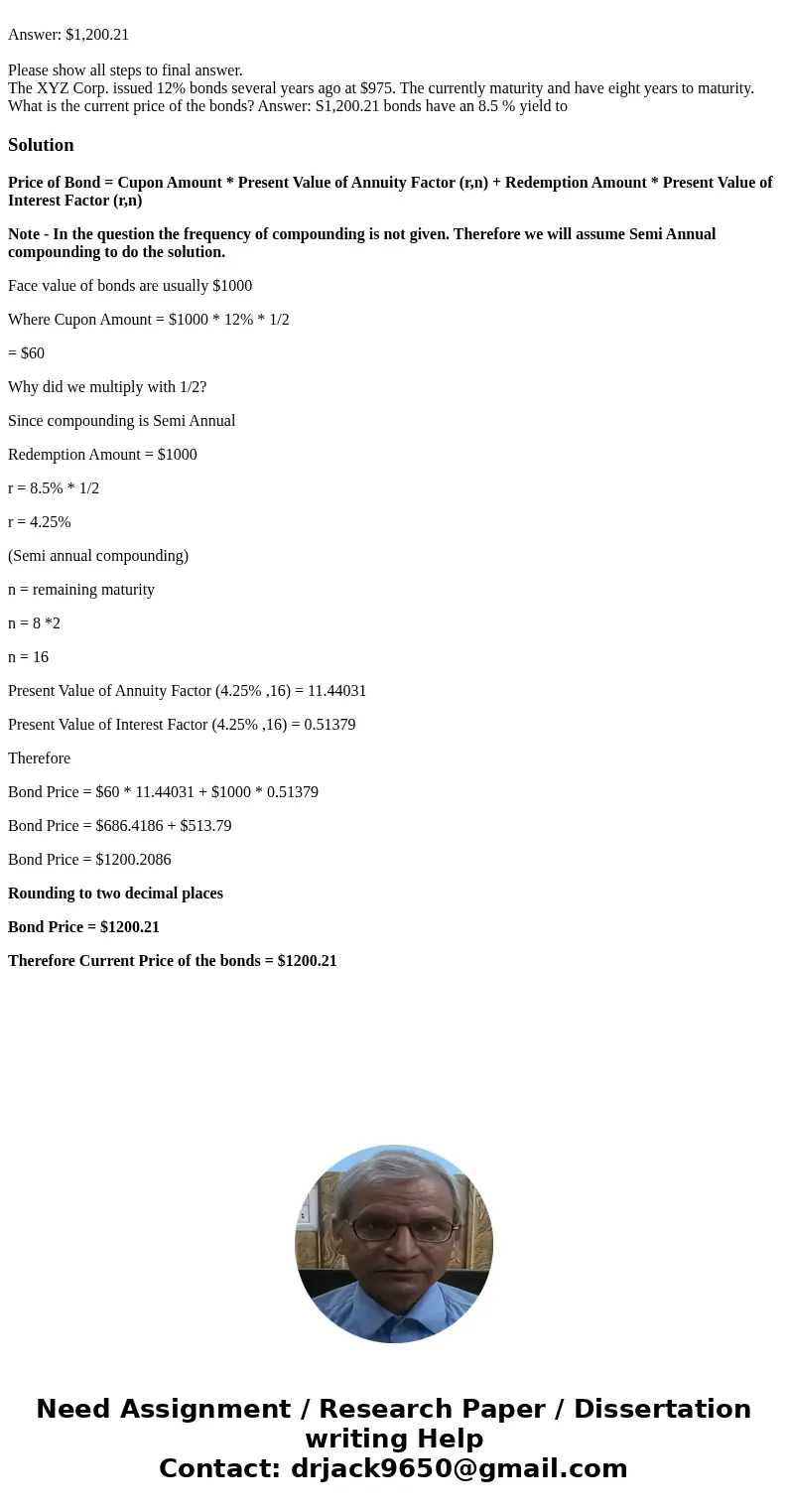 Answer: $1,200.21

Please show all steps to final answer.
The XYZ Corp. issued 12% bonds several years ago at $975. The currently maturity and have eight years to maturity. What is the current price of the bonds? Answer: S1,200.21 bonds have an 8.5 % yield to

Solution

Price of Bond = Cupon Amount * Present Value of Annuity Factor (r,n) + Redemption Amount * Present Value of Interest Factor (r,n)

Note - In the question the frequency of compounding is not given. Therefore we will assume Semi Annual compounding to do the solution.

Face value of bonds are usually $1000

Where Cupon Amount = $1000 * 12% * 1/2

= $60

Why did we multiply with 1/2?

Since compounding is Semi Annual

Redemption Amount = $1000

r = 8.5% * 1/2

r = 4.25%

(Semi annual compounding)

n = remaining maturity

n = 8 *2

n = 16

Present Value of Annuity Factor (4.25% ,16) = 11.44031

Present Value of Interest Factor (4.25% ,16) = 0.51379

Therefore

Bond Price = $60 * 11.44031 + $1000 * 0.51379

Bond Price = $686.4186 + $513.79

Bond Price = $1200.2086

Rounding to two decimal places

Bond Price = $1200.21

Therefore Current Price of the bonds = $1200.21

Need Assignment / Research Paper / Dissertation writing Help
Contact: drjack9650@gmail.com